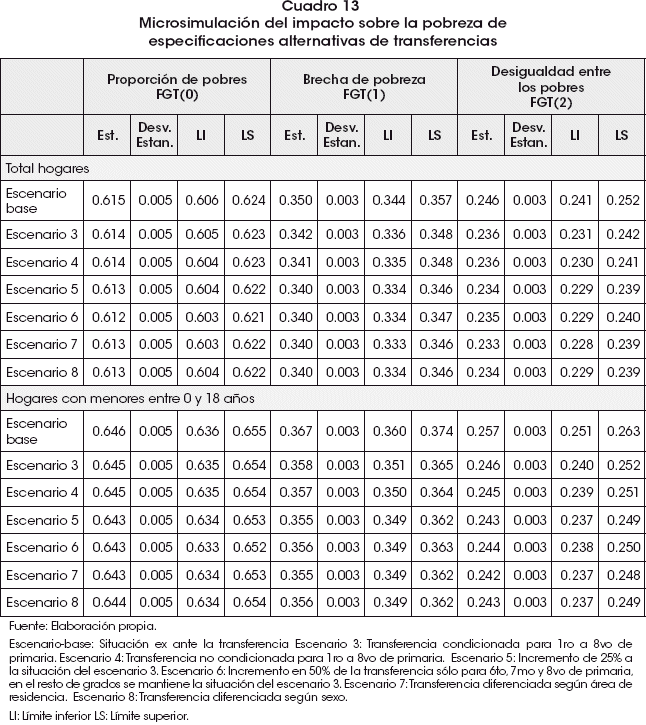 Cuadro 13
Microsimulación del impacto sobre la pobreza de especificaciones alternativas de transferencias

| | Proporción de pobres FGT(0) | | | | Brecha de pobreza FGT(1) | | | | Desigualdad entre los pobres FGT(2) | | | |
|---|---|---|---|---|---|---|---|---|---|---|---|---|
| | Est. | Desv. Estan. | LI | LS | Est. | Desv. Estan. | LI | LS | Est. | Desv. Estan. | LI | LS |
| Total hogares | | | | | | | | | | | | |
| Escenario base | 0.615 | 0.005 | 0.606 | 0.624 | 0.350 | 0.003 | 0.344 | 0.357 | 0.246 | 0.003 | 0.241 | 0.252 |
| Escenario 3 | 0.614 | 0.005 | 0.605 | 0.623 | 0.342 | 0.003 | 0.336 | 0.348 | 0.236 | 0.003 | 0.231 | 0.242 |
| Escenario 4 | 0.614 | 0.005 | 0.604 | 0.623 | 0.341 | 0.003 | 0.335 | 0.348 | 0.236 | 0.003 | 0.230 | 0.241 |
| Escenario 5 | 0.613 | 0.005 | 0.604 | 0.622 | 0.340 | 0.003 | 0.334 | 0.346 | 0.234 | 0.003 | 0.229 | 0.239 |
| Escenario 6 | 0.612 | 0.005 | 0.603 | 0.621 | 0.340 | 0.003 | 0.334 | 0.347 | 0.235 | 0.003 | 0.229 | 0.240 |
| Escenario 7 | 0.613 | 0.005 | 0.603 | 0.622 | 0.340 | 0.003 | 0.333 | 0.346 | 0.233 | 0.003 | 0.228 | 0.239 |
| Escenario 8 | 0.613 | 0.005 | 0.604 | 0.622 | 0.340 | 0.003 | 0.334 | 0.346 | 0.234 | 0.003 | 0.229 | 0.239 |
| Hogares con menores entre 0 y 18 años | | | | | | | | | | | | |
| Escenario base | 0.646 | 0.005 | 0.636 | 0.655 | 0.367 | 0.003 | 0.360 | 0.374 | 0.257 | 0.003 | 0.251 | 0.263 |
| Escenario 3 | 0.645 | 0.005 | 0.635 | 0.654 | 0.358 | 0.003 | 0.351 | 0.365 | 0.246 | 0.003 | 0.240 | 0.252 |
| Escenario 4 | 0.645 | 0.005 | 0.635 | 0.654 | 0.357 | 0.003 | 0.350 | 0.364 | 0.245 | 0.003 | 0.239 | 0.251 |
| Escenario 5 | 0.643 | 0.005 | 0.634 | 0.653 | 0.355 | 0.003 | 0.349 | 0.362 | 0.243 | 0.003 | 0.237 | 0.249 |
| Escenario 6 | 0.643 | 0.005 | 0.633 | 0.652 | 0.356 | 0.003 | 0.349 | 0.363 | 0.244 | 0.003 | 0.238 | 0.250 |
| Escenario 7 | 0.643 | 0.005 | 0.634 | 0.653 | 0.355 | 0.003 | 0.349 | 0.362 | 0.242 | 0.003 | 0.237 | 0.248 |
| Escenario 8 | 0.644 | 0.005 | 0.634 | 0.654 | 0.356 | 0.003 | 0.349 | 0.362 | 0.243 | 0.003 | 0.237 | 0.249 |

Fuente: Elaboración propia.

Escenario-base: Situación ex ante la transferencia Escenario 3: Transferencia condicionada para 1ro a 8vo de primaria. Escenario 4: Transferencia no condicionada para 1ro a 8vo de primaria. Escenario 5: Incremento de 25% a la situación del escenario 3. Escenario 6: Incremento en 50% de la transferencia sólo para 6to, 7mo y 8vo de primaria, en el resto de grados se mantiene la situación del escenario 3. Escenario 7: Transferencia diferenciada según área de residencia. Escenario 8: Transferencia diferenciada según sexo.

LI: Límite inferior LS: Límite superior.